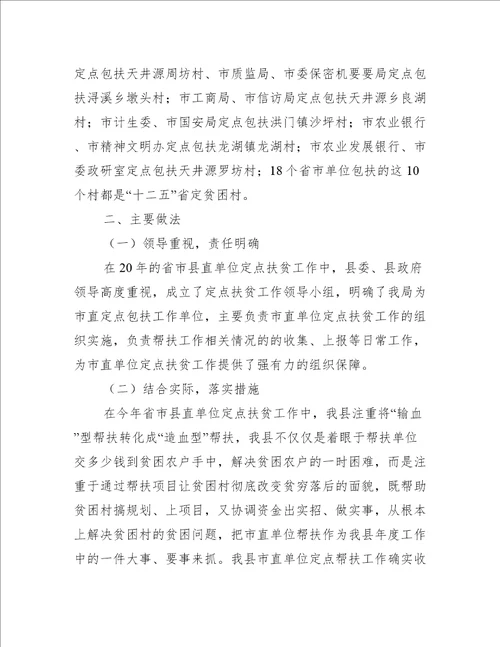 定点包扶天井源周坊村、市质监局、市委保密机要要局定点包扶浔溪乡墩头村；市工商局、市信访局定点包扶天井源乡良湖村；市计生委、市国安局定点包扶洪门镇沙坪村；市农业银行、市精神文明办定点包扶龙湖镇龙湖村；市农业发展银行、市委政研室定点包扶天井源罗坊村；18个省市单位包扶的这10个村都是“十二五”省定贫困村。

二、主要做法

（一）领导重视，责任明确

在20年的省市县直单位定点扶贫工作中，县委、县政府领导高度重视，成立了定点扶贫工作领导小组，明确了我局为市直定点包扶工作单位，主要负责市直单位定点扶贫工作的组织实施，负责帮扶工作相关情况的的收集、上报等日常工作，为市直单位定点扶贫工作提供了强有力的组织保障。

（二）结合实际，落实措施

在今年省市县直单位定点扶贫工作中，我县注重将“输血”型帮扶转化成“造血型”帮扶，我县不仅仅是着眼于帮扶单位交多少钱到贫困农户手中，解决贫困农户的一时困难，而是注重于通过帮扶项目让贫困村彻底改变贫穷落后的面貌，既帮助贫困村搞规划、上项目，又协调资金出实招、做实事，从根本上解决贫困村的贫困问题，把市直单位帮扶作为我县年度工作中的一件大事、要事来抓。我县市直单位定点帮扶工作确实收